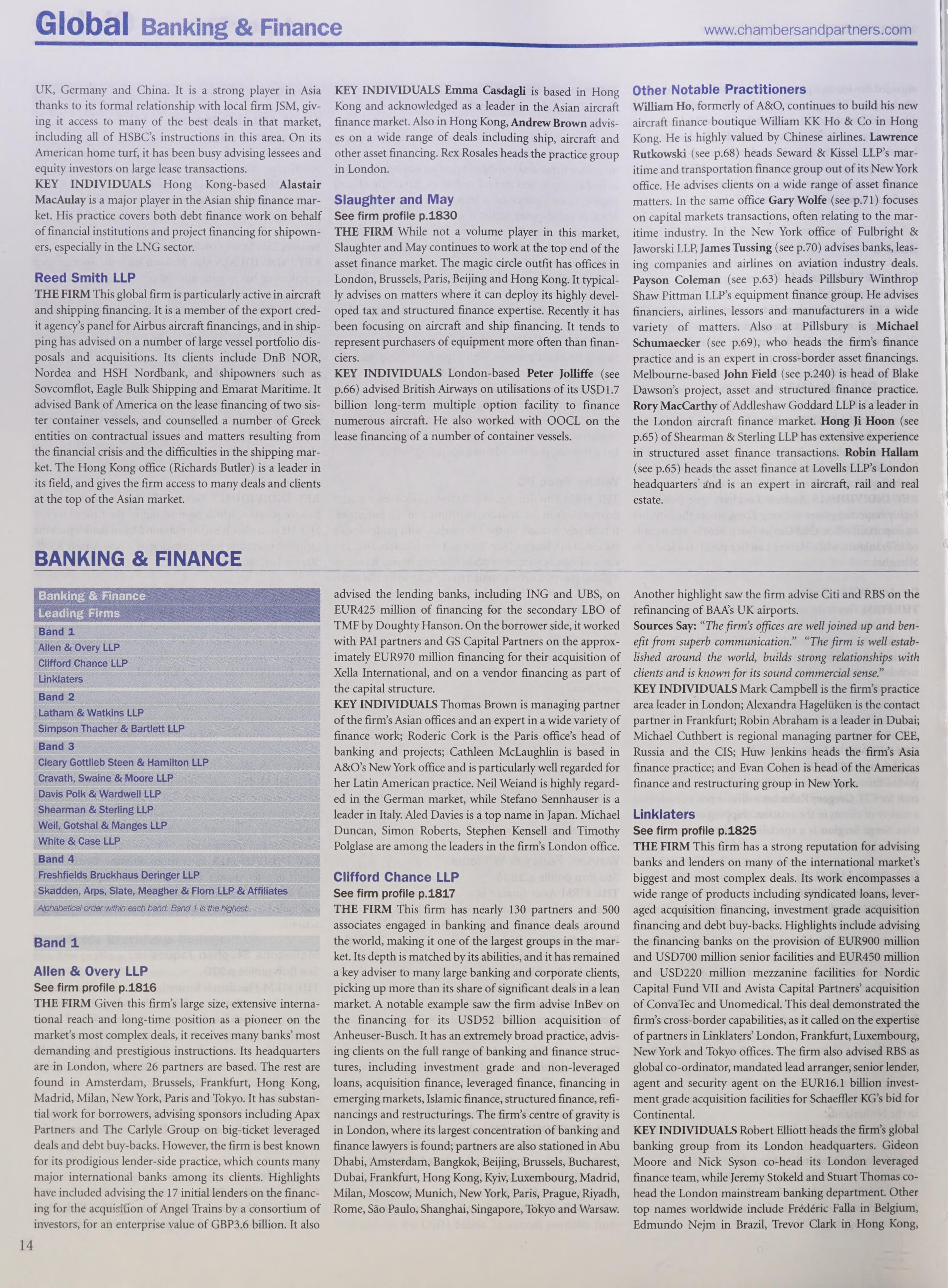 Global Banking & Finance

www.chambersandpartners.com

UK, Germany and China. It is a strong player in Asia thanks to its formal relationship with local firm JSM, giving it access to many of the best deals in that market, including all of HSBC's instructions in this area. On its American home turf, it has been busy advising lessees and equity investors on large lease transactions.
KEY INDIVIDUALS Hong Kong-based Alastair MacAulay is a major player in the Asian ship finance market. His practice covers both debt finance work on behalf of financial institutions and project financing for shipowners, especially in the LNG sector.

Reed Smith LLP
THE FIRM This global firm is particularly active in aircraft and shipping financing. It is a member of the export credit agency's panel for Airbus aircraft financings, and in shipping has advised on a number of large vessel portfolio disposals and acquisitions. Its clients include DnB NOR, Nordea and HSH Nordbank, and shipowners such as Sovcomflot, Eagle Bulk Shipping and Emarat Maritime. It advised Bank of America on the lease financing of two sister container vessels, and counselled a number of Greek entities on contractual issues and matters resulting from the financial crisis and the difficulties in the shipping market. The Hong Kong office (Richards Butler) is a leader in its field, and gives the firm access to many deals and clients at the top of the Asian market.

KEY INDIVIDUALS Emma Casdagli is based in Hong Kong and acknowledged as a leader in the Asian aircraft finance market. Also in Hong Kong, Andrew Brown advises on a wide range of deals including ship, aircraft and other asset financing. Rex Rosales heads the practice group in London.

Slaughter and May
See firm profile p.1830
THE FIRM While not a volume player in this market, Slaughter and May continues to work at the top end of the asset finance market. The magic circle outfit has offices in London, Brussels, Paris, Beijing and Hong Kong. It typically advises on matters where it can deploy its highly developed tax and structured finance expertise. Recently it has been focusing on aircraft and ship financing. It tends to represent purchasers of equipment more often than financiers.
KEY INDIVIDUALS London-based Peter Jolliffe (see p.66) advised British Airways on utilisations of its USD1.7 billion long-term multiple option facility to finance numerous aircraft. He also worked with OOCL on the lease financing of a number of container vessels.

Other Notable Practitioners
William Ho, formerly of A&O, continues to build his new aircraft finance boutique William KK Ho & Co in Hong Kong. He is highly valued by Chinese airlines. Lawrence Rutkowski (see p.68) heads Seward & Kissel LLP's maritime and transportation finance group out of its New York office. He advises clients on a wide range of asset finance matters. In the same office Gary Wolfe (see p.71) focuses on capital markets transactions, often relating to the maritime industry. In the New York office of Fulbright & Jaworski LLP, James Tussing (see p.70) advises banks, leasing companies and airlines on aviation industry deals. Payson Coleman (see p.63) heads Pillsbury Winthrop Shaw Pittman LLP's equipment finance group. He advises financiers, airlines, lessors and manufacturers in a wide variety of matters. Also at Pillsbury is Michael Schumaecker (see p.69), who heads the firm's finance practice and is an expert in cross-border asset financings. Melbourne-based John Field (see p.240) is head of Blake Dawson's project, asset and structured finance practice. Rory MacCarthy of Addleshaw Goddard LLP is a leader in the London aircraft finance market. Hong Ji Hoon (see p.65) of Shearman & Sterling LLP has extensive experience in structured asset finance transactions. Robin Hallam (see p.65) heads the asset finance at Lovells LLP's London headquarters and is an expert in aircraft, rail and real estate.

BANKING & FINANCE

| Banking & Finance |
|---|
| Leading Firms |
| Band 1 |
| Allen & Overy LLP |
| Clifford Chance LLP |
| Linklaters |
| Band 2 |
| Latham & Watkins LLP |
| Simpson Thacher & Bartlett LLP |
| Band 3 |
| Cleary Gottlieb Steen & Hamilton LLP |
| Cravath, Swaine & Moore LLP |
| Davis Polk & Wardwell LLP |
| Shearman & Sterling LLP |
| Weil, Gotshal & Manges LLP |
| White & Case LLP |
| Band 4 |
| Freshfields Bruckhaus Deringer LLP |
| Skadden, Arps, Slate, Meagher & Flom LLP & Affiliates |
| Alphabetical order within each band. Band 1 is the highest. |

Band 1
Allen & Overy LLP
See firm profile p.1816
THE FIRM Given this firm's large size, extensive international reach and long-time position as a pioneer on the market's most complex deals, it receives many banks' most demanding and prestigious instructions. Its headquarters are in London, where 26 partners are based. The rest are found in Amsterdam, Brussels, Frankfurt, Hong Kong, Madrid, Milan, New York, Paris and Tokyo. It has substantial work for borrowers, advising sponsors including Apax Partners and The Carlyle Group on big-ticket leveraged deals and debt buy-backs. However, the firm is best known for its prodigious lender-side practice, which counts many major international banks among its clients. Highlights have included advising the 17 initial lenders on the financing for the acquisition of Angel Trains by a consortium of investors, for an enterprise value of GBP3.6 billion. It also advised the lending banks, including ING and UBS, on EUR425 million of financing for the secondary LBO of TMF by Doughty Hanson. On the borrower side, it worked with PAI partners and GS Capital Partners on the approximately EUR970 million financing for their acquisition of Xella International, and on a vendor financing as part of the capital structure.
KEY INDIVIDUALS Thomas Brown is managing partner of the firm's Asian offices and an expert in a wide variety of finance work; Roderic Cork is the Paris office's head of banking and projects; Cathleen McLaughlin is based in A&O's New York office and is particularly well regarded for her Latin American practice. Neil Weiand is highly regarded in the German market, while Stefano Sennhauser is a leader in Italy. Aled Davies is a top name in Japan. Michael Duncan, Simon Roberts, Stephen Kensell and Timothy Polglase are among the leaders in the firm's London office.

Clifford Chance LLP
See firm profile p.1817
THE FIRM This firm has nearly 130 partners and 500 associates engaged in banking and finance deals around the world, making it one of the largest groups in the market. Its depth is matched by its abilities, and it has remained a key adviser to many large banking and corporate clients, picking up more than its share of significant deals in a lean market. A notable example saw the firm advise InBev on the financing for its USD52 billion acquisition of Anheuser-Busch. It has an extremely broad practice, advising clients on the full range of banking and finance structures, including investment grade and non-leveraged loans, acquisition finance, leveraged finance, financing in emerging markets, Islamic finance, structured finance, refinancings and restructurings. The firm's centre of gravity is in London, where its largest concentration of banking and finance lawyers is found; partners are also stationed in Abu Dhabi, Amsterdam, Bangkok, Beijing, Brussels, Bucharest, Dubai, Frankfurt, Hong Kong, Kyiv, Luxembourg, Madrid, Milan, Moscow, Munich, New York, Paris, Prague, Riyadh, Rome, São Paulo, Shanghai, Singapore, Tokyo and Warsaw. Another highlight saw the firm advise Citi and RBS on the refinancing of BAA's UK airports.
Sources Say: "The firm's offices are well joined up and benefit from superb communication." "The firm is well established around the world, builds strong relationships with clients and is known for its sound commercial sense."
KEY INDIVIDUALS Mark Campbell is the firm's practice area leader in London; Alexandra Hagelüken is the contact partner in Frankfurt; Robin Abraham is a leader in Dubai; Michael Cuthbert is regional managing partner for CEE, Russia and the CIS; Huw Jenkins heads the firm's Asia finance practice; and Evan Cohen is head of the Americas finance and restructuring group in New York.

Linklaters
See firm profile p.1825
THE FIRM This firm has a strong reputation for advising banks and lenders on many of the international market's biggest and most complex deals. Its work encompasses a wide range of products including syndicated loans, leveraged acquisition financing, investment grade acquisition financing and debt buy-backs. Highlights include advising the financing banks on the provision of EUR900 million and USD700 million senior facilities and EUR450 million and USD220 million mezzanine facilities for Nordic Capital Fund VII and Avista Capital Partners' acquisition of ConvaTec and Unomedical. This deal demonstrated the firm's cross-border capabilities, as it called on the expertise of partners in Linklaters' London, Frankfurt, Luxembourg, New York and Tokyo offices. The firm also advised RBS as global co-ordinator, mandated lead arranger, senior lender, agent and security agent on the EUR16.1 billion investment grade acquisition facilities for Schaeffler KG's bid for Continental.
KEY INDIVIDUALS Robert Elliott heads the firm's global banking group from its London headquarters. Gideon Moore and Nick Syson co-head its London leveraged finance team, while Jeremy Stokeld and Stuart Thomas co-head the London mainstream banking department. Other top names worldwide include Frédéric Falla in Belgium, Edmundo Nejm in Brazil, Trevor Clark in Hong Kong,

14